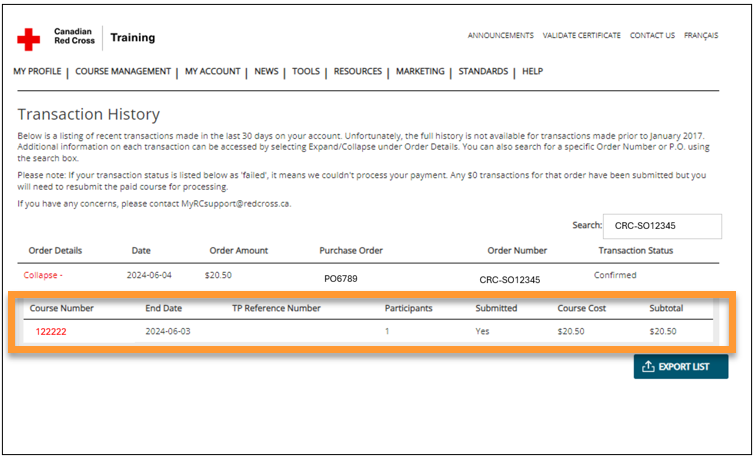 Canadian Red Cross | Training

ANNOUNCEMENTS VALIDATE CERTIFICATE CONTACT US FRANÇAIS

MY PROFILE | COURSE MANAGEMENT | MY ACCOUNT | NEWS | TOOLS | RESOURCES | MARKETING | STANDARDS | HELP

Transaction History

Below is a listing of recent transactions made in the last 30 days on your account. Unfortunately, the full history is not available for transactions made prior to January 2017. Additional information on each transaction can be accessed by selecting Expand/Collapse under Order Details. You can also search for a specific Order Number or P.O. using the search box.

Please note: If your transaction status is listed below as 'failed', it means we couldn't process your payment. Any $0 transactions for that order have been submitted but you will need to resubmit the paid course for processing.

If you have any concerns, please contact MyRCsupport@redcross.ca.

Search: CRC-SO12345

| Order Details | Date | Order Amount | Purchase Order | Order Number | Transaction Status |
|---|---|---|---|---|---|
| Collapse - | 2024-06-04 | $20.50 | PO6789 | CRC-SO12345 | Confirmed |

| Course Number | End Date | TP Reference Number | Participants | Submitted | Course Cost | Subtotal |
|---|---|---|---|---|---|---|
| 122222 | 2024-06-03 | | 1 | Yes | $20.50 | $20.50 |

EXPORT LIST